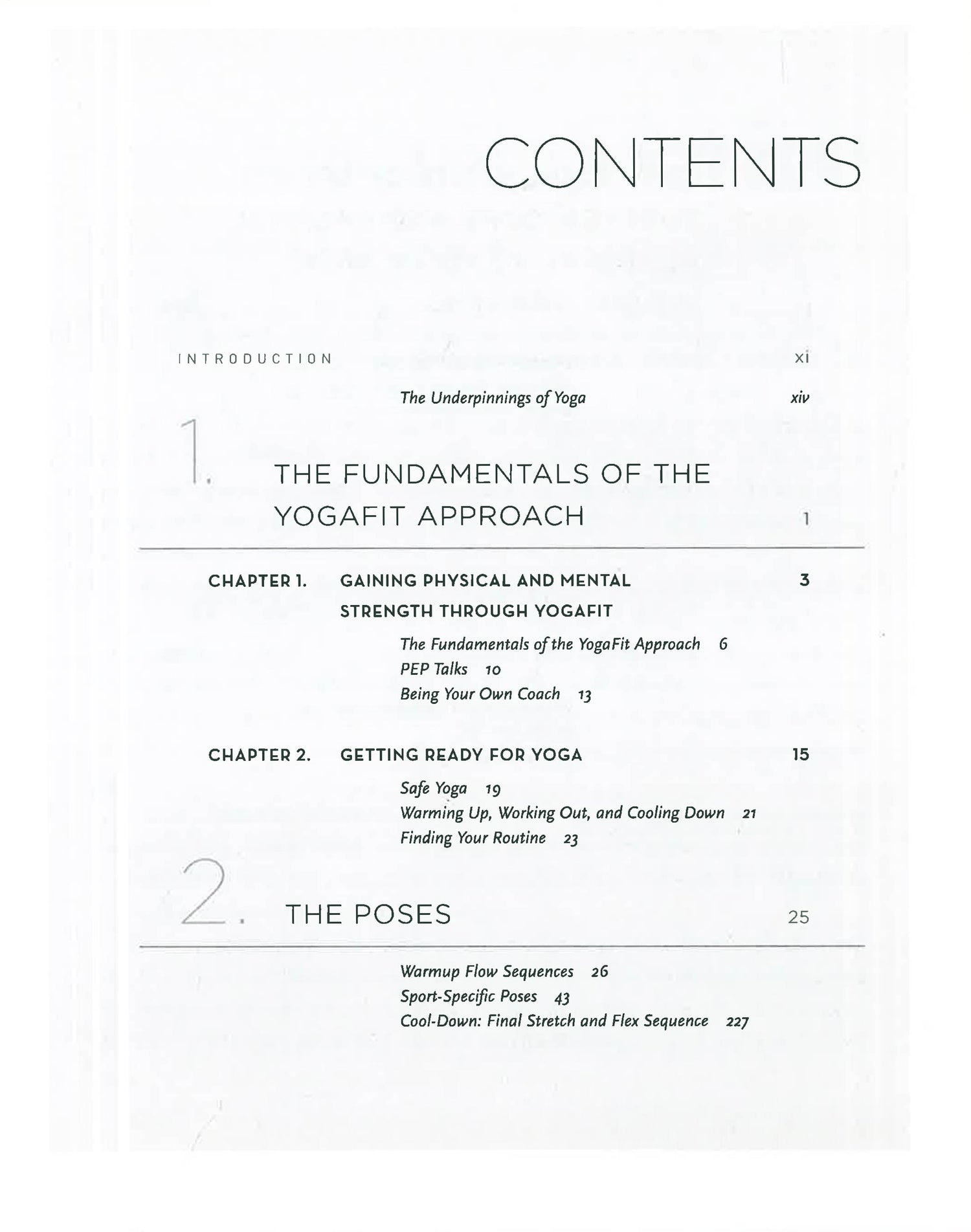 CONTENTS

INTRODUCTION xi

The Underpinnings of Yoga xiv

1. THE FUNDAMENTALS OF THE YOGAFIT APPROACH 1

CHAPTER 1. GAINING PHYSICAL AND MENTAL STRENGTH THROUGH YOGAFIT 3

The Fundamentals of the YogaFit Approach 6
PEP Talks 10
Being Your Own Coach 13

CHAPTER 2. GETTING READY FOR YOGA 15

Safe Yoga 19
Warming Up, Working Out, and Cooling Down 21
Finding Your Routine 23

2. THE POSES 25

Warmup Flow Sequences 26
Sport-Specific Poses 43
Cool-Down: Final Stretch and Flex Sequence 227